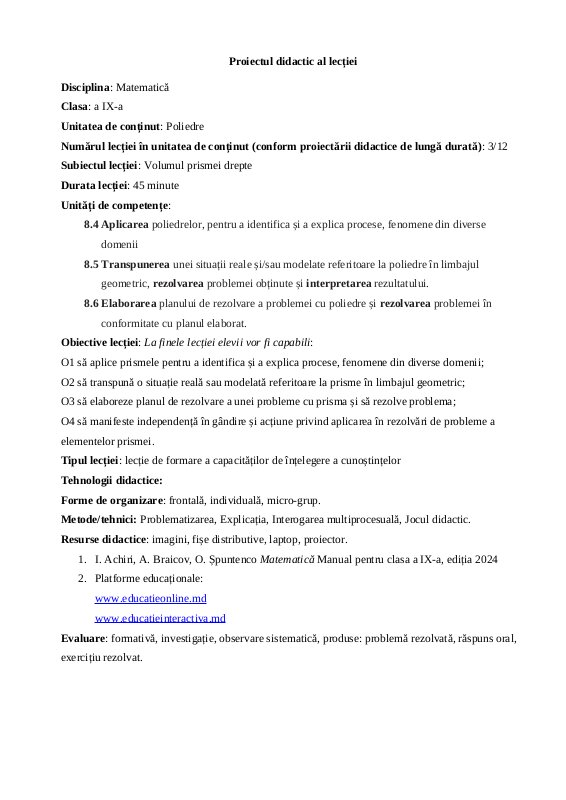 Proiectul didactic al lecției

Disciplina: Matematică

Clasa: a IX-a

Unitatea de conținut: Poliedre

Numărul lecției în unitatea de conținut (conform proiectării didactice de lungă durată): 3/12

Subiectul lecției: Volumul prismei drepte

Durata lecției: 45 minute

Unități de competențe:

8.4 Aplicarea poliedrelor, pentru a identifica și a explica procese, fenomene din diverse domenii

8.5 Transpunerea unei situații reale și/sau modelate referitoare la poliedre în limbajul geometric, rezolvarea problemei obținute și interpretarea rezultatului.

8.6 Elaborarea planului de rezolvare a problemei cu poliedre și rezolvarea problemei în conformitate cu planul elaborat.

Obiective lecției: La finele lecției elevii vor fi capabili:

O1 să aplice prismele pentru a identifica și a explica procese, fenomene din diverse domenii;

O2 să transpună o situație reală sau modelată referitoare la prisme în limbajul geometric;

O3 să elaboreze planul de rezolvare a unei probleme cu prisma și să rezolve problema;

O4 să manifeste independență în gândire și acțiune privind aplicarea în rezolvări de probleme a elementelor prismei.

Tipul lecției: lecție de formare a capacităților de înțelegere a cunoștințelor

Tehnologii didactice:

Forme de organizare: frontală, individuală, micro-grup.

Metode/tehnici: Problematizarea, Explicația, Interogarea multiprocesuală, Jocul didactic.

Resurse didactice: imagini, fișe distributive, laptop, proiector.

1. I. Achiri, A. Braicov, O. Șpuntenco Matematică Manual pentru clasa a IX-a, ediția 2024

2. Platforme educaționale:

www.educatieonline.md

www.educatieinteractiva.md

Evaluare: formativă, investigație, observare sistematică, produse: problemă rezolvată, răspuns oral, exercițiu rezolvat.